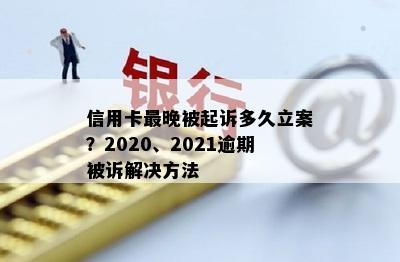 银行

@

信用卡最晚被起诉多久立案？2020、2021逾期被诉解决方法